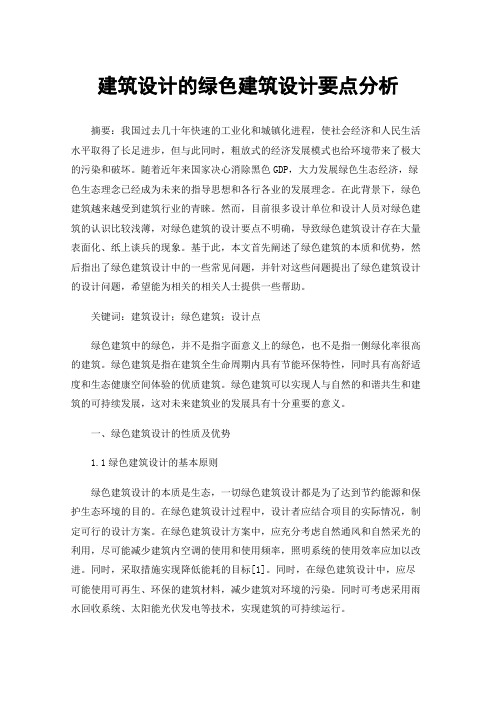 建筑设计的绿色建筑设计要点分析

摘要：我国过去几十年快速的工业化和城镇化进程，使社会经济和人民生活水平取得了长足进步，但与此同时，粗放式的经济发展模式也给环境带来了极大的污染和破坏。随着近年来国家决心消除黑色 GDP，大力发展绿色生态经济，绿色生态理念已经成为未来的指导思想和各行各业的发展理念。在此背景下，绿色建筑越来越受到建筑行业的青睐。然而，目前很多设计单位和设计人员对绿色建筑的认识比较浅薄，对绿色建筑的设计要点不明确，导致绿色建筑设计存在大量表面化、纸上谈兵的现象。基于此，本文首先阐述了绿色建筑的本质和优势，然后指出了绿色建筑设计中的一些常见问题，并针对这些问题提出了绿色建筑设计的设计问题，希望能为相关的相关人士提供一些帮助。

关键词：建筑设计；绿色建筑；设计点

绿色建筑中的绿色，并不是指字面意义上的绿色，也不是指一侧绿化率很高的建筑。绿色建筑是指在建筑全生命周期内具有节能环保特性，同时具有高舒适度和生态健康空间体验的优质建筑。绿色建筑可以实现人与自然的和谐共生和建筑的可持续发展，这对未来建筑业的发展具有十分重要的意义。

一、绿色建筑设计的性质及优势

1.1 绿色建筑设计的基本原则

绿色建筑设计的本质是生态，一切绿色建筑设计都是为了达到节约能源和保护生态环境的目的。在绿色建筑设计过程中，设计者应结合项目的实际情况，制定可行的设计方案。在绿色建筑设计方案中，应充分考虑自然通风和自然采光的利用，尽可能减少建筑内空调的使用和使用频率，照明系统的使用效率应加以改进。同时，采取措施实现降低能耗的目标[1]。同时，在绿色建筑设计中，应尽可能使用可再生、环保的建筑材料，减少建筑对环境的污染。同时可考虑采用雨水回收系统、太阳能光伏发电等技术，实现建筑的可持续运行。